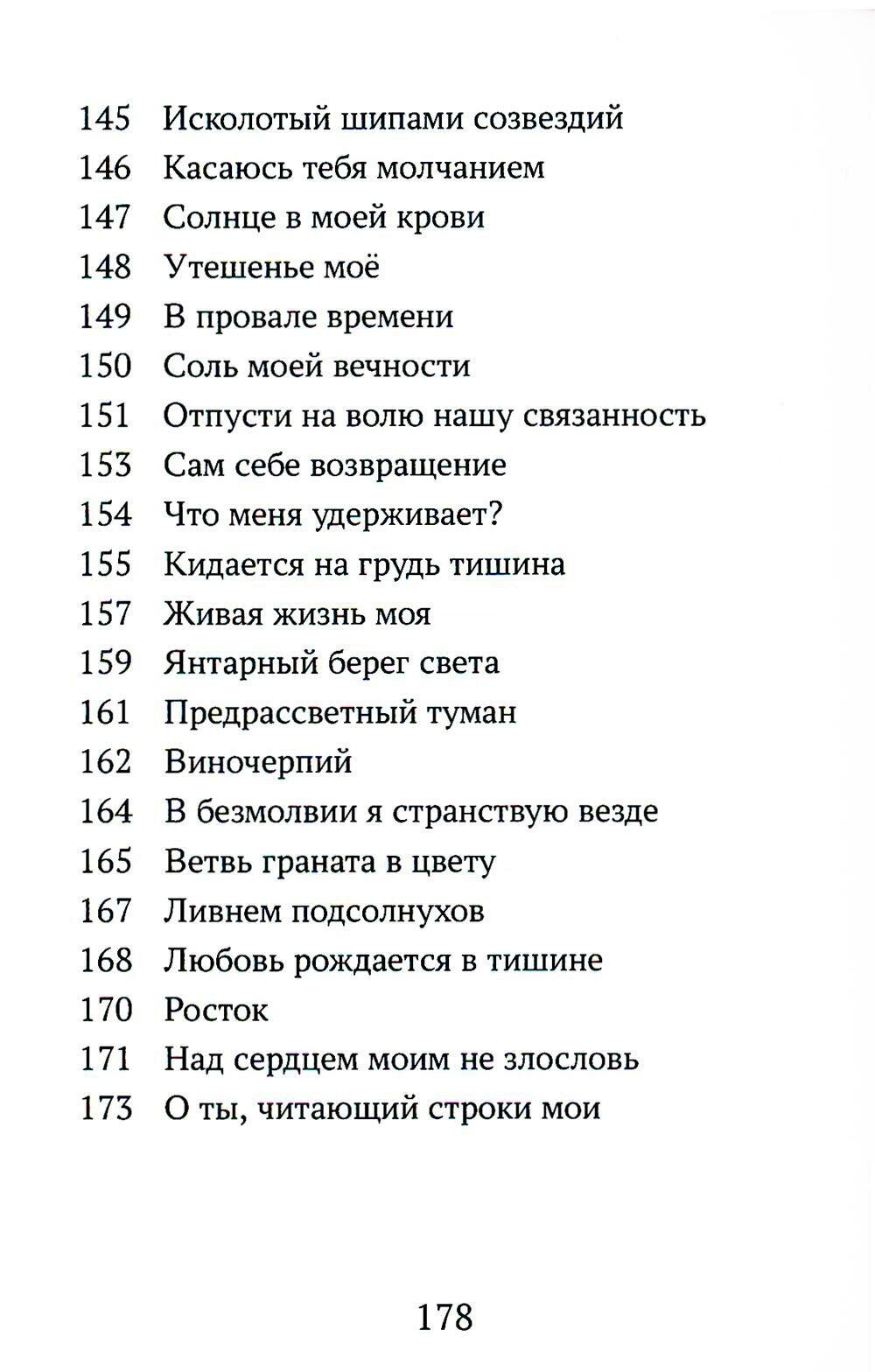 145 Исколотый шипами созвездий
146 Касаюсь тебя молчанием
147 Солнце в моей крови
148 Утешенье моё
149 В провале времени
150 Соль моей вечности
151 Отпусти на волю нашу связанность
153 Сам себе возвращение
154 Что меня удерживает?
155 Кидается на грудь тишина
157 Живая жизнь моя
159 Янтарный берег света
161 Предрассветный туман
162 Виночерпий
164 В безмолвии я странствую везде
165 Ветвь граната в цвету
167 Ливнем подсолнухов
168 Любовь рождается в тишине
170 Росток
171 Над сердцем моим не злословь
173 О ты, читающий строки мои

178